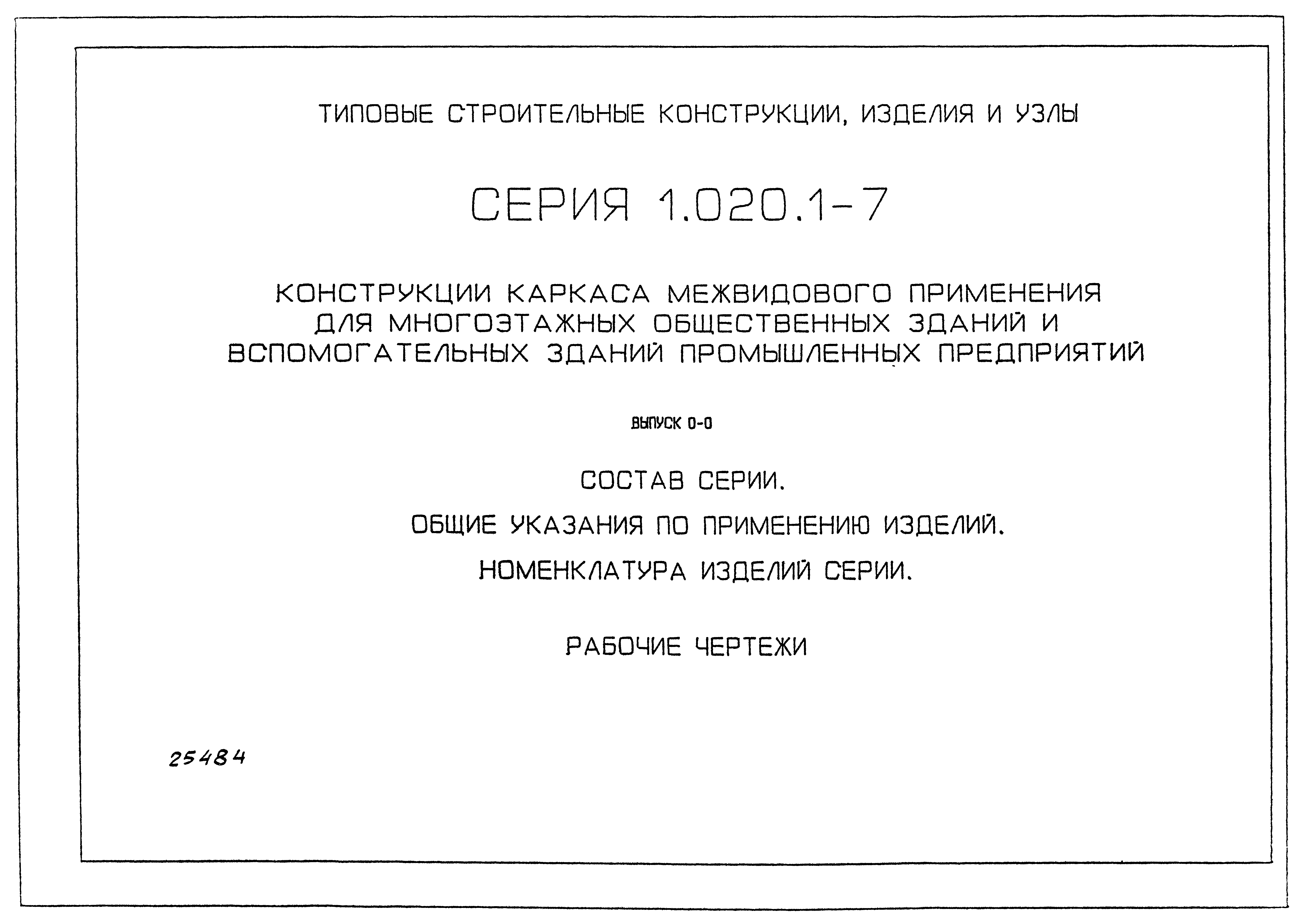 ТИПОВЫЕ СТРОИТЕЛЬНЫЕ КОНСТРУКЦИИ, ИЗДЕЛИЯ И УЗЛЫ

СЕРИЯ 1.020.1-7

КОНСТРУКЦИИ КАРКАСА МЕЖВИДОВОГО ПРИМЕНЕНИЯ ДЛЯ МНОГОЭТАЖНЫХ ОБЩЕСТВЕННЫХ ЗДАНИЙ И ВСПОМОГАТЕЛЬНЫХ ЗДАНИЙ ПРОМЫШЛЕННЫХ ПРЕДПРИЯТИЙ

ВЫПУСК 0-0

СОСТАВ СЕРИИ.

ОБЩИЕ УКАЗАНИЯ ПО ПРИМЕНЕНИЮ ИЗДЕЛИЙ.

НОМЕНКЛАТУРА ИЗДЕЛИЙ СЕРИИ.

РАБОЧИЕ ЧЕРТЕЖИ

25484